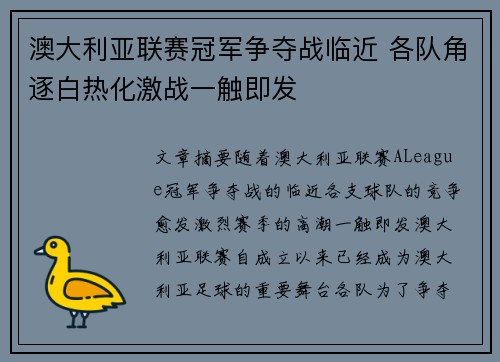 澳大利亚联赛冠军争夺战临近 各队角逐白热化激战一触即发

文章摘要随着澳大利亚联赛ALeague冠军争夺战的临近各支球队的竞争愈发激烈赛季的高潮一触即发澳大利亚联赛自成立以来已经成为澳大利亚足球的重要舞台各队为了争夺